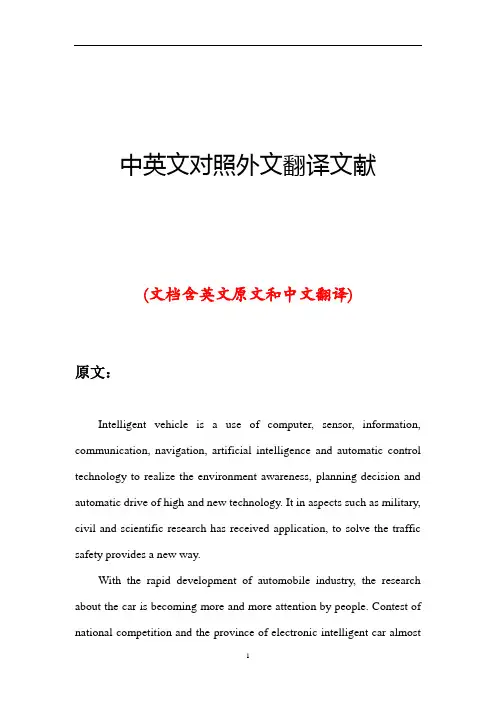 中英文对照外文翻译文献

(文档含英文原文和中文翻译)

原文：

Intelligent vehicle is a use of computer, sensor, information, communication, navigation, artificial intelligence and automatic control technology to realize the environment awareness, planning decision and automatic drive of high and new technology. It in aspects such as military, civil and scientific research has received application, to solve the traffic safety provides a new way.

With the rapid development of automobile industry, the research about the car is becoming more and more attention by people. Contest of national competition and the province of electronic intelligent car almost

1